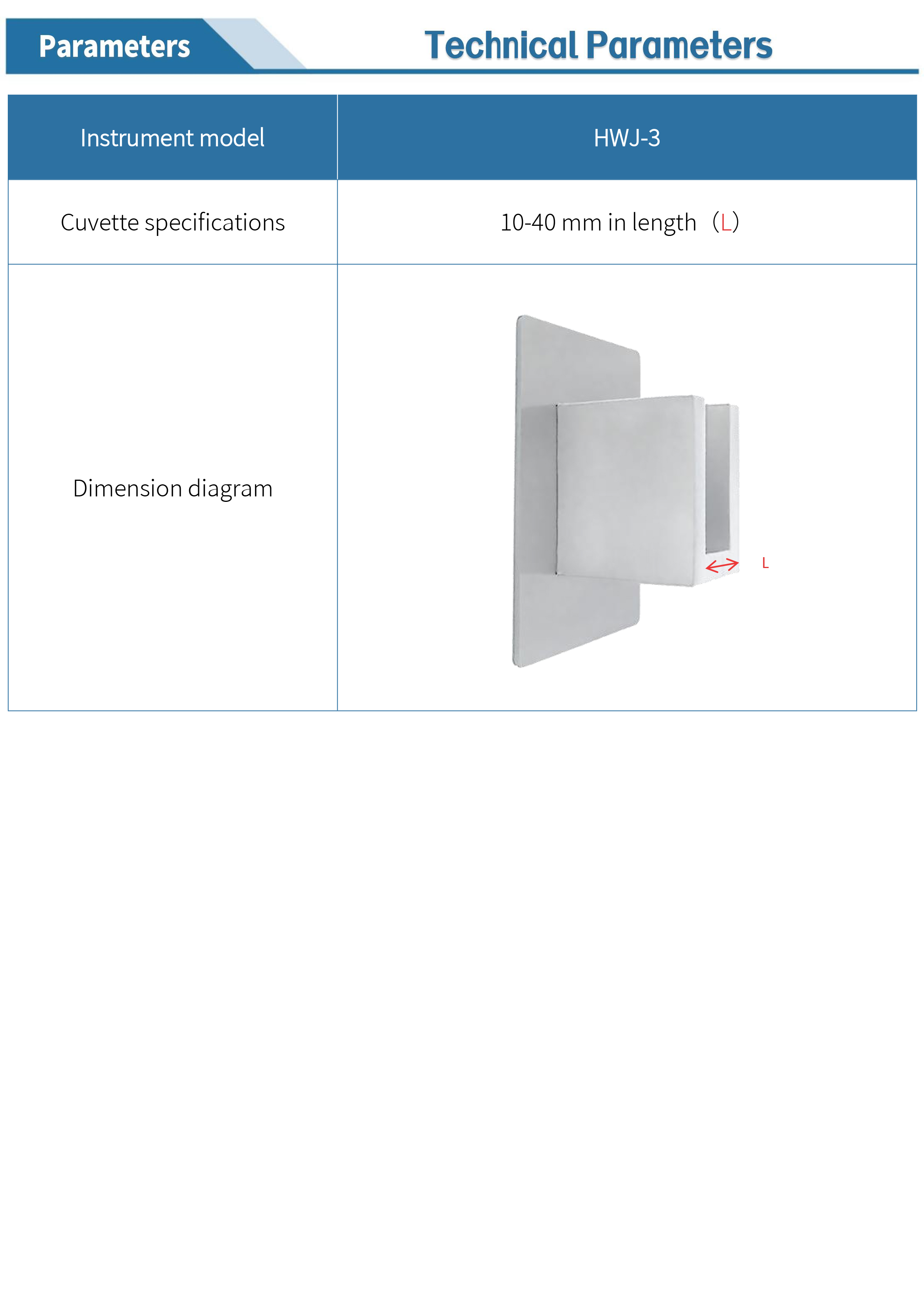 Parameters

Technical Parameters

| Instrument model | HWJ-3 |
|---|---|
| Cuvette specifications | 10-40 mm in length （L） |
| Dimension diagram | L |